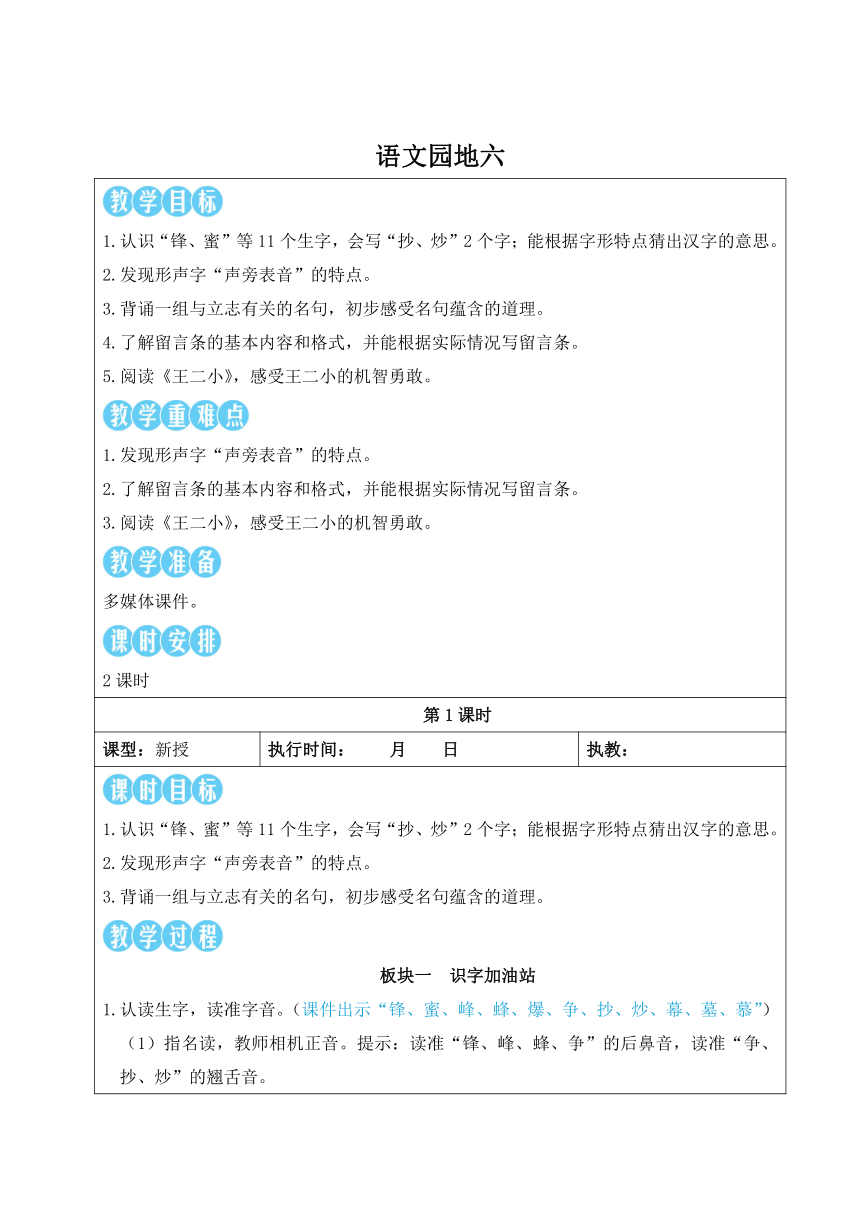 语文园地六

教学目标

1.认识“锋、蜜”等 11 个生字，会写“抄、炒”2 个字；能根据字形特点猜出汉字的意思。

2.发现形声字“声旁表音”的特点。

3.背诵一组与立志有关的名句，初步感受名句蕴含的道理。

4.了解留言条的基本内容和格式，并能根据实际情况写留言条。

5.阅读《王二小》，感受王二小的机智勇敢。

教学重难点

1.发现形声字“声旁表音”的特点。

2.了解留言条的基本内容和格式，并能根据实际情况写留言条。

3.阅读《王二小》，感受王二小的机智勇敢。

教学准备

多媒体课件。

课时安排

2 课时

第 1 课时

| 课型：新授 | 执行时间： 月 日 | 执教： |
|---|---|---|

课时目标

1.认识“锋、蜜”等 11 个生字，会写“抄、炒”2 个字；能根据字形特点猜出汉字的意思。

2.发现形声字“声旁表音”的特点。

3.背诵一组与立志有关的名句，初步感受名句蕴含的道理。

教学过程

板块一 识字加油站

1.认读生字，读准字音。（课件出示“锋、蜜、峰、蜂、爆、争、抄、炒、幕、墓、慕”）

（1）指名读，教师相机正音。提示：读准“锋、峰、蜂、争”的后鼻音，读准“争、抄、炒”的翘舌音。